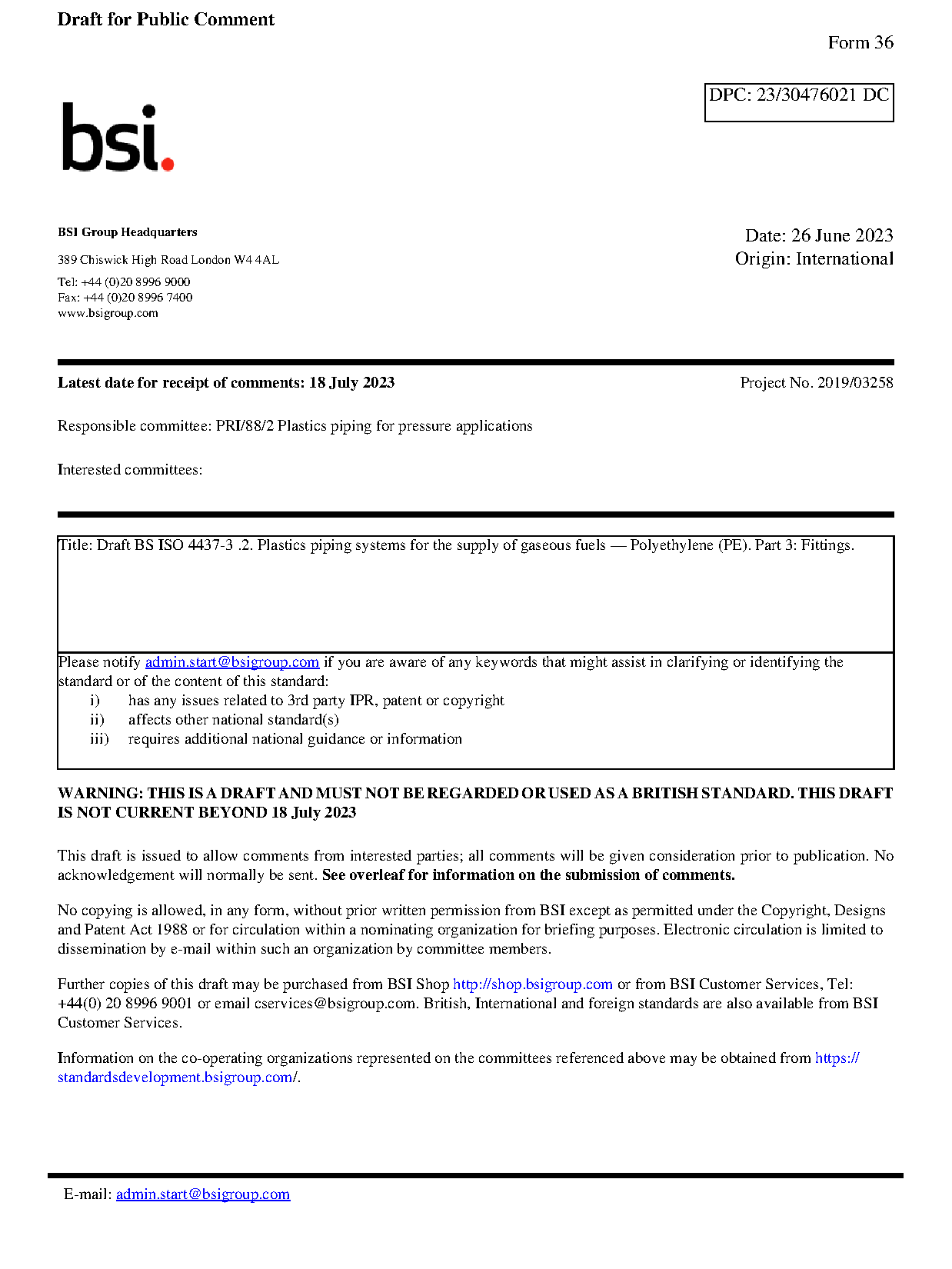 Draft for Public Comment

Form 36

DPC: 23/30476021 DC

bsi.

BSI Group Headquarters

389 Chiswick High Road London W4 4AL

Tel: +44 (0)20 8996 9000
Fax: +44 (0)20 8996 7400
www.bsigroup.com

Date: 26 June 2023
Origin: International

Latest date for receipt of comments: 18 July 2023

Project No. 2019/03258

Responsible committee: PRI/88/2 Plastics piping for pressure applications

Interested committees:

Title: Draft BS ISO 4437-3 .2. Plastics piping systems for the supply of gaseous fuels — Polyethylene (PE). Part 3: Fittings.

Please notify admin.start@bsigroup.com if you are aware of any keywords that might assist in clarifying or identifying the standard or of the content of this standard:
i) has any issues related to 3rd party IPR, patent or copyright
ii) affects other national standard(s)
iii) requires additional national guidance or information

WARNING: THIS IS A DRAFT AND MUST NOT BE REGARDED OR USED AS A BRITISH STANDARD. THIS DRAFT IS NOT CURRENT BEYOND 18 July 2023

This draft is issued to allow comments from interested parties; all comments will be given consideration prior to publication. No acknowledgement will normally be sent. See overleaf for information on the submission of comments.

No copying is allowed, in any form, without prior written permission from BSI except as permitted under the Copyright, Designs and Patent Act 1988 or for circulation within a nominating organization for briefing purposes. Electronic circulation is limited to dissemination by e-mail within such an organization by committee members.

Further copies of this draft may be purchased from BSI Shop http://shop.bsigroup.com or from BSI Customer Services, Tel: +44(0) 20 8996 9001 or email cservices@bsigroup.com. British, International and foreign standards are also available from BSI Customer Services.

Information on the co-operating organizations represented on the committees referenced above may be obtained from https://standardsdevelopment.bsigroup.com/.

E-mail: admin.start@bsigroup.com